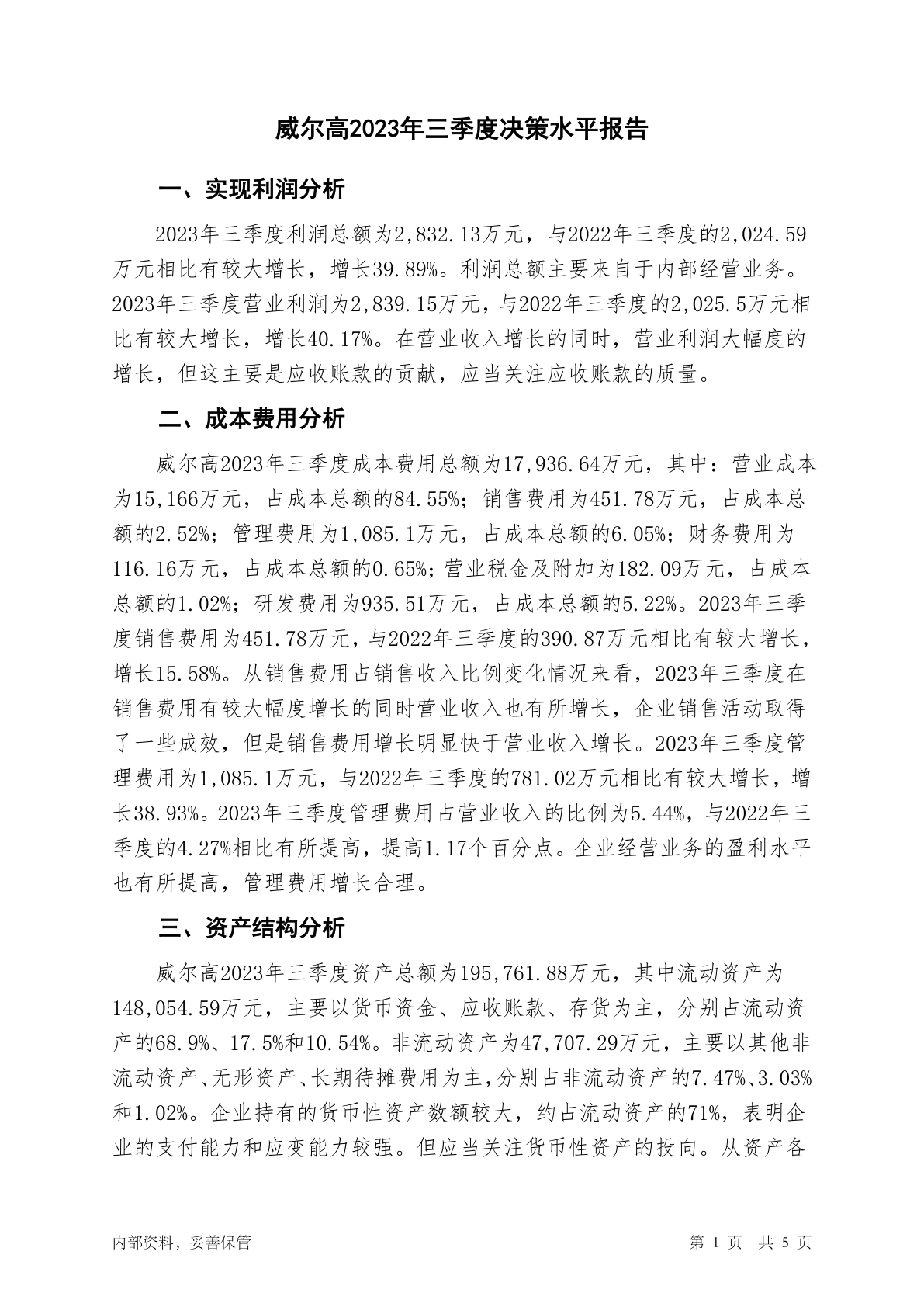 威尔高2023年三季度决策水平报告

一、实现利润分析

2023年三季度利润总额为2,832.13万元，与2022年三季度的2,024.59万元相比有较大增长，增长39.89%。利润总额主要来自于内部经营业务。2023年三季度营业利润为2,839.15万元，与2022年三季度的2,025.5万元相比有较大增长，增长40.17%。在营业收入增长的同时，营业利润大幅度的增长，但这主要是应收账款的贡献，应当关注应收账款的质量。

二、成本费用分析

威尔高2023年三季度成本费用总额为17,936.64万元，其中：营业成本为15,166万元，占成本总额的84.55%；销售费用为451.78万元，占成本总额的2.52%；管理费用为1,085.1万元，占成本总额的6.05%；财务费用为116.16万元，占成本总额的0.65%；营业税金及附加为182.09万元，占成本总额的1.02%；研发费用为935.51万元，占成本总额的5.22%。2023年三季度销售费用为451.78万元，与2022年三季度的390.87万元相比有较大增长，增长15.58%。从销售费用占销售收入比例变化情况来看，2023年三季度在销售费用有较大幅度增长的同时营业收入也有所增长，企业销售活动取得了一些成效，但是销售费用增长明显快于营业收入增长。2023年三季度管理费用为1,085.1万元，与2022年三季度的781.02万元相比有较大增长，增长38.93%。2023年三季度管理费用占营业收入的比例为5.44%，与2022年三季度的4.27%相比有所提高，提高1.17个百分点。企业经营业务的盈利水平也有所提高，管理费用增长合理。

三、资产结构分析

威尔高2023年三季度资产总额为195,761.88万元，其中流动资产为148,054.59万元，主要以货币资金、应收账款、存货为主，分别占流动资产的68.9%、17.5%和10.54%。非流动资产为47,707.29万元，主要以其他非流动资产、无形资产、长期待摊费用为主，分别占非流动资产的7.47%、3.03%和1.02%。企业持有的货币性资产数额较大，约占流动资产的71%，表明企业的支付能力和应变能力较强。但应当关注货币性资产的投向。从资产各

内部资料，妥善保管

第 1 页 共 5 页